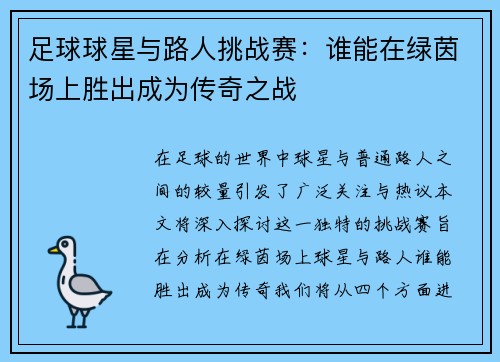 足球球星与路人挑战赛：谁能在绿茵场上胜出成为传奇之战

在足球的世界中球星与普通路人之间的较量引发了广泛关注与热议本文将深入探讨这一独特的挑战赛旨在分析在绿茵场上球星与路人谁能胜出成为传奇我们将从四个方面进